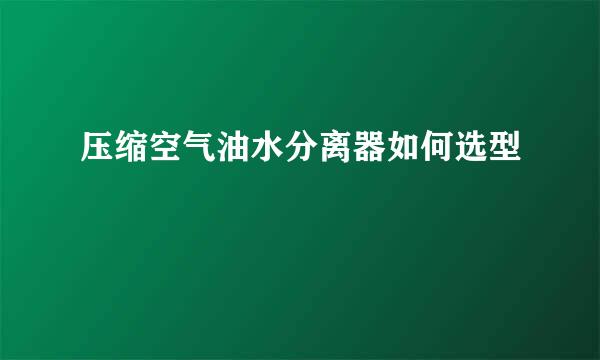 压缩空气油水分离器如何选型